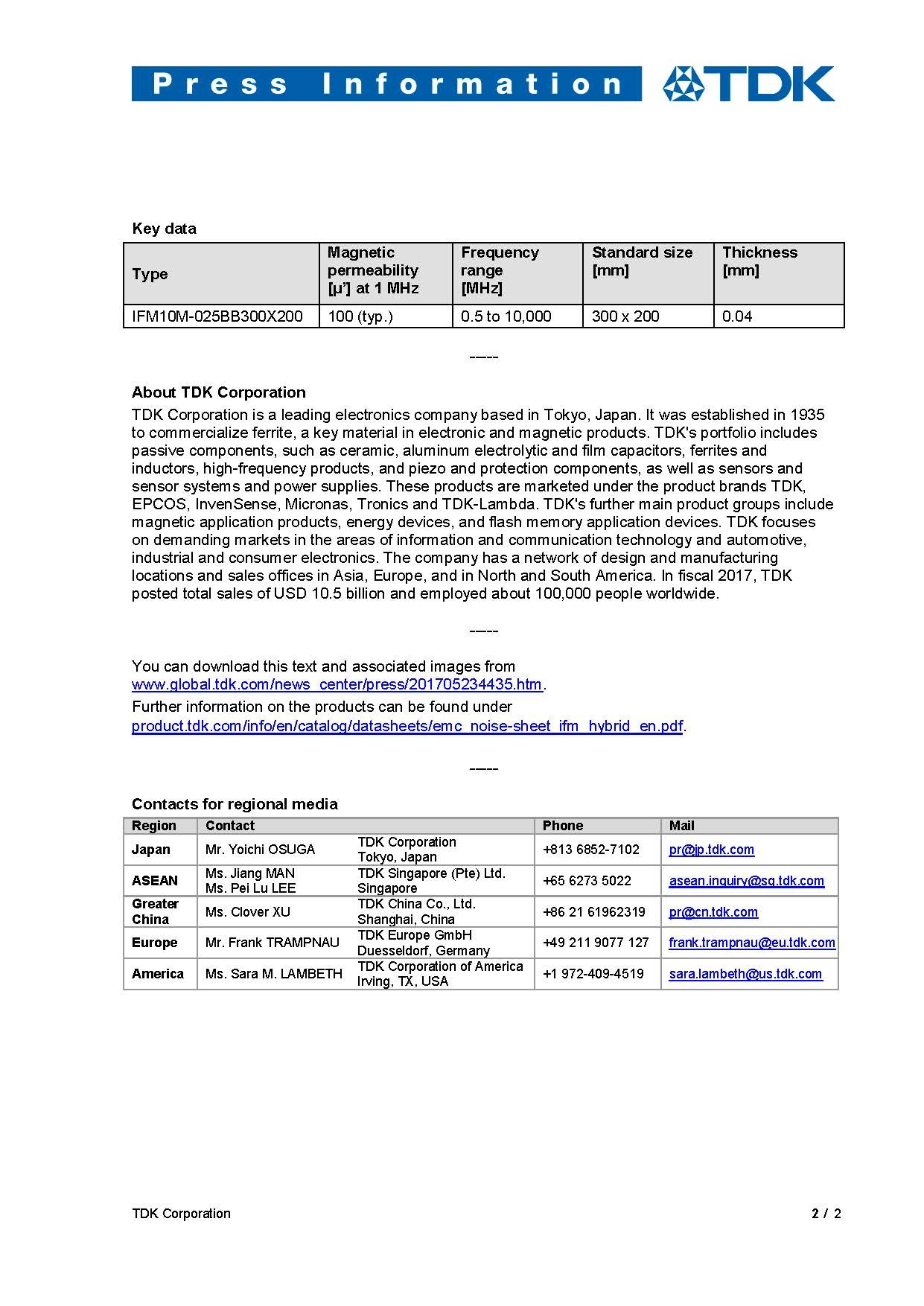 Press Information TDK

Key data

| Type | Magnetic permeability [µ'] at 1 MHz | Frequency range [MHz] | Standard size [mm] | Thickness [mm] |
|---|---|---|---|---|
| IFM10M-025BB300X200 | 100 (typ.) | 0.5 to 10,000 | 300 x 200 | 0.04 |

-----

About TDK Corporation

TDK Corporation is a leading electronics company based in Tokyo, Japan. It was established in 1935 to commercialize ferrite, a key material in electronic and magnetic products. TDK's portfolio includes passive components, such as ceramic, aluminum electrolytic and film capacitors, ferrites and inductors, high-frequency products, and piezo and protection components, as well as sensors and sensor systems and power supplies. These products are marketed under the product brands TDK, EPCOS, InvenSense, Micronas, Tronics and TDK-Lambda. TDK's further main product groups include magnetic application products, energy devices, and flash memory application devices. TDK focuses on demanding markets in the areas of information and communication technology and automotive, industrial and consumer electronics. The company has a network of design and manufacturing locations and sales offices in Asia, Europe, and in North and South America. In fiscal 2017, TDK posted total sales of USD 10.5 billion and employed about 100,000 people worldwide.

-----

You can download this text and associated images from www.global.tdk.com/news_center/press/201705234435.htm.
Further information on the products can be found under product.tdk.com/info/en/catalog/datasheets/emc_noise-sheet_ifm_hybrid_en.pdf.

-----

Contacts for regional media

| Region | Contact | | Phone | Mail |
|---|---|---|---|---|
| Japan | Mr. Yoichi OSUGA | TDK Corporation Tokyo, Japan | +813 6852-7102 | pr@jp.tdk.com |
| ASEAN | Ms. Jiang MAN Ms. Pei Lu LEE | TDK Singapore (Pte) Ltd. Singapore | +65 6273 5022 | asean.inquiry@sg.tdk.com |
| Greater China | Ms. Clover XU | TDK China Co., Ltd. Shanghai, China | +86 21 61962319 | pr@cn.tdk.com |
| Europe | Mr. Frank TRAMPNAU | TDK Europe GmbH Duesseldorf, Germany | +49 211 9077 127 | frank.trampnau@eu.tdk.com |
| America | Ms. Sara M. LAMBETH | TDK Corporation of America Irving, TX, USA | +1 972-409-4519 | sara.lambeth@us.tdk.com |

TDK Corporation 2 / 2